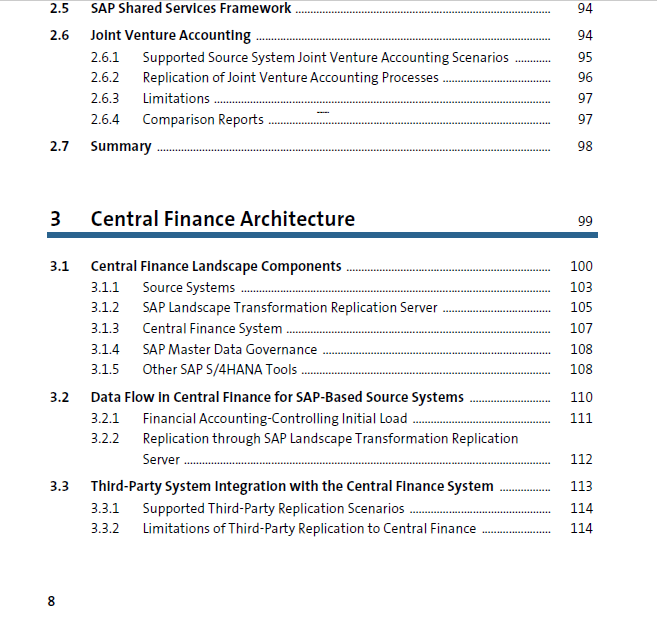 2.5 SAP Shared Services Framework ........ 94

2.6 Joint Venture Accounting ........ 94
2.6.1 Supported Source System Joint Venture Accounting Scenarios ........ 95
2.6.2 Replication of Joint Venture Accounting Processes ........ 96
2.6.3 Limitations ........ 97
2.6.4 Comparison Reports ........ 97

2.7 Summary ........ 98

3 Central Finance Architecture 99

3.1 Central Finance Landscape Components ........ 100
3.1.1 Source Systems ........ 103
3.1.2 SAP Landscape Transformation Replication Server ........ 105
3.1.3 Central Finance System ........ 107
3.1.4 SAP Master Data Governance ........ 108
3.1.5 Other SAP S/4HANA Tools ........ 108

3.2 Data Flow in Central Finance for SAP-Based Source Systems ........ 110
3.2.1 Financial Accounting-Controlling Initial Load ........ 111
3.2.2 Replication through SAP Landscape Transformation Replication Server ........ 112

3.3 Third-Party System Integration with the Central Finance System ........ 113
3.3.1 Supported Third-Party Replication Scenarios ........ 114
3.3.2 Limitations of Third-Party Replication to Central Finance ........ 114

8